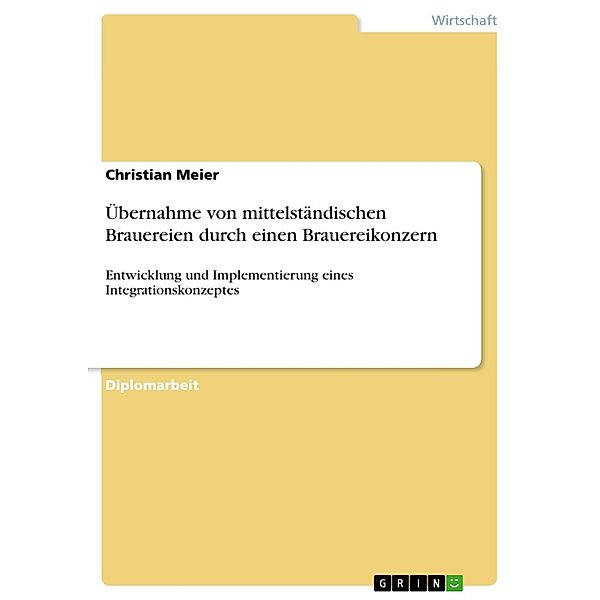 Wirtschaft

Christian Meier

Übernahme von mittelständischen Brauereien durch einen Brauereikonzern

Entwicklung und Implementierung eines Integrationskonzeptes

Diplomarbeit

GRIN